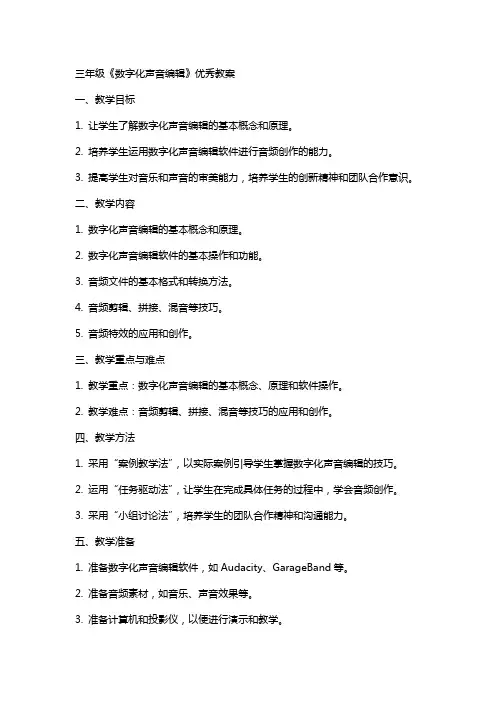 三年级《数字化声音编辑》优秀教案

一、教学目标

1. 让学生了解数字化声音编辑的基本概念和原理。

2. 培养学生运用数字化声音编辑软件进行音频创作的能力。

3. 提高学生对音乐和声音的审美能力，培养学生的创新精神和团队合作意识。

二、教学内容

1. 数字化声音编辑的基本概念和原理。

2. 数字化声音编辑软件的基本操作和功能。

3. 音频文件的基本格式和转换方法。

4. 音频剪辑、拼接、混音等技巧。

5. 音频特效的应用和创作。

三、教学重点与难点

1. 教学重点：数字化声音编辑的基本概念、原理和软件操作。

2. 教学难点：音频剪辑、拼接、混音等技巧的应用和创作。

四、教学方法

1. 采用“案例教学法”，以实际案例引导学生掌握数字化声音编辑的技巧。

2. 运用“任务驱动法”，让学生在完成具体任务的过程中，学会音频创作。

3. 采用“小组讨论法”，培养学生的团队合作精神和沟通能力。

五、教学准备

1. 准备数字化声音编辑软件，如 Audacity、GarageBand 等。

2. 准备音频素材，如音乐、声音效果等。

3. 准备计算机和投影仪，以便进行演示和教学。